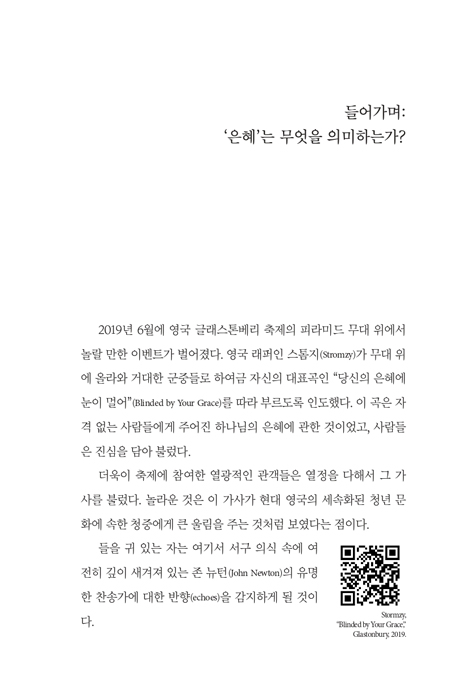 들어가며:
'은혜'는 무엇을 의미하는가?

2019년 6월에 영국 글래스톤베리 축제의 피라미드 무대 위에서 놀랄 만한 이벤트가 벌어졌다. 영국 래퍼인 스톰지(Stromzy)가 무대 위에 올라와 거대한 군중들로 하여금 자신의 대표곡인 "당신의 은혜에 눈이 멀어"(Blinded by Your Grace)를 따라 부르도록 인도했다. 이 곡은 자격 없는 사람들에게 주어진 하나님의 은혜에 관한 것이었고, 사람들은 진심을 담아 불렀다.

더욱이 축제에 참여한 열광적인 관객들은 열정을 다해서 그 가사를 불렀다. 놀라운 것은 이 가사가 현대 영국의 세속화된 청년 문화에 속한 청중에게 큰 울림을 주는 것처럼 보였다는 점이다.

들을 귀 있는 자는 여기서 서구 의식 속에 여전히 깊이 새겨져 있는 존 뉴턴(John Newton)의 유명한 찬송가에 대한 반향(echoes)을 감지하게 될 것이다.

Stormzy, "Blinded by Your Grace," Glastonbury, 2019.